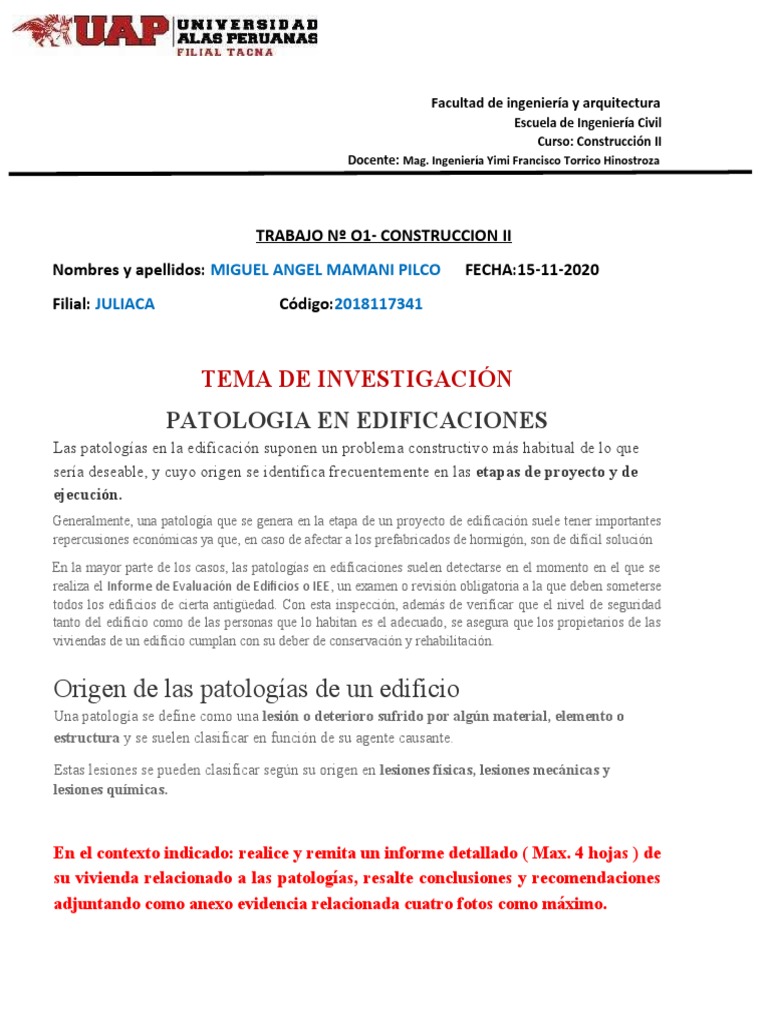 UAP UNIVERSIDAD ALAS PERUANAS
FILIAL TACNA

Facultad de ingeniería y arquitectura
Escuela de Ingeniería Civil
Curso: Construcción II
Docente: Mag. Ingeniería Yimi Francisco Torrico Hinostroza

TRABAJO Nº O1- CONSTRUCCION II

Nombres y apellidos: MIGUEL ANGEL MAMANI PILCO FECHA:15-11-2020

Filial: JULIACA Código:2018117341

TEMA DE INVESTIGACIÓN

PATOLOGIA EN EDIFICACIONES

Las patologías en la edificación suponen un problema constructivo más habitual de lo que sería deseable, y cuyo origen se identifica frecuentemente en las etapas de proyecto y de ejecución.

Generalmente, una patología que se genera en la etapa de un proyecto de edificación suele tener importantes repercusiones económicas ya que, en caso de afectar a los prefabricados de hormigón, son de difícil solución

En la mayor parte de los casos, las patologías en edificaciones suelen detectarse en el momento en el que se realiza el Informe de Evaluación de Edificios o IEE, un examen o revisión obligatoria a la que deben someterse todos los edificios de cierta antigüedad. Con esta inspección, además de verificar que el nivel de seguridad tanto del edificio como de las personas que lo habitan es el adecuado, se asegura que los propietarios de las viviendas de un edificio cumplan con su deber de conservación y rehabilitación.

Origen de las patologías de un edificio

Una patología se define como una lesión o deterioro sufrido por algún material, elemento o estructura y se suelen clasificar en función de su agente causante.

Estas lesiones se pueden clasificar según su origen en lesiones físicas, lesiones mecánicas y lesiones químicas.

En el contexto indicado: realice y remita un informe detallado ( Max. 4 hojas ) de su vivienda relacionado a las patologías, resalte conclusiones y recomendaciones adjuntando como anexo evidencia relacionada cuatro fotos como máximo.